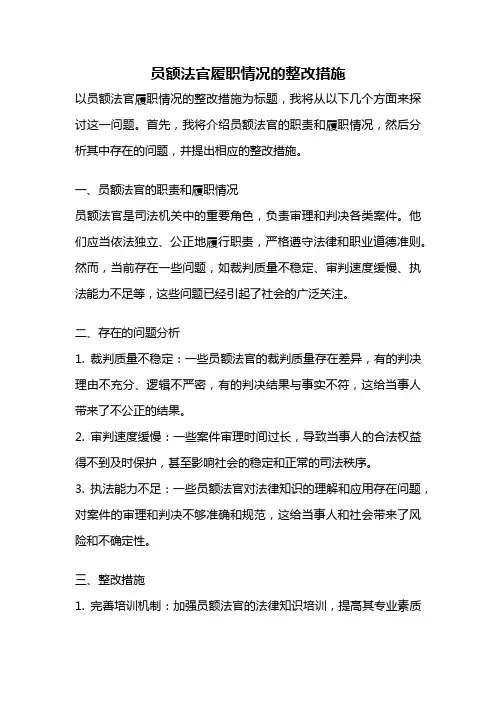 员额法官履职情况的整改措施

以员额法官履职情况的整改措施为标题，我将从以下几个方面来探讨这一问题。首先，我将介绍员额法官的职责和履职情况，然后分析其中存在的问题，并提出相应的整改措施。

一、员额法官的职责和履职情况

员额法官是司法机关中的重要角色，负责审理和判决各类案件。他们应当依法独立、公正地履行职责，严格遵守法律和职业道德准则。然而，当前存在一些问题，如裁判质量不稳定、审判速度缓慢、执法能力不足等，这些问题已经引起了社会的广泛关注。

二、存在的问题分析

1. 裁判质量不稳定：一些员额法官的裁判质量存在差异，有的判决理由不充分、逻辑不严密，有的判决结果与事实不符，这给当事人带来了不公正的结果。

2. 审判速度缓慢：一些案件审理时间过长，导致当事人的合法权益得不到及时保护，甚至影响社会的稳定和正常的司法秩序。

3. 执法能力不足：一些员额法官对法律知识的理解和应用存在问题，对案件的审理和判决不够准确和规范，这给当事人和社会带来了风险和不确定性。

三、整改措施

1. 完善培训机制：加强员额法官的法律知识培训，提高其专业素质